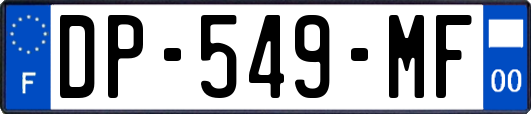 F
DP-549-MF
00